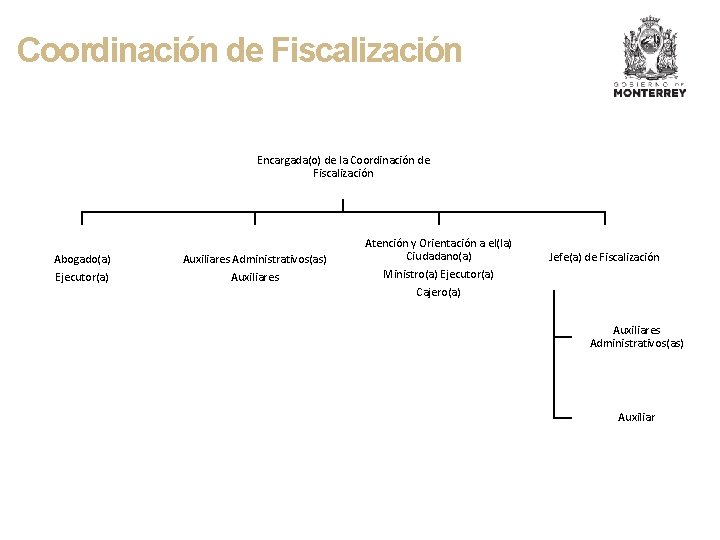 Coordinación de Fiscalización

GOBIERNO DE
MONTERREY

Encargada(o) de la Coordinación de Fiscalización

Abogado(a)
Ejecutor(a)

Auxiliares Administrativos(as)
Auxiliares

Atención y Orientación a el(la) Ciudadano(a)
Ministro(a) Ejecutor(a)
Cajero(a)

Jefe(a) de Fiscalización

Auxiliares Administrativos(as)

Auxiliar